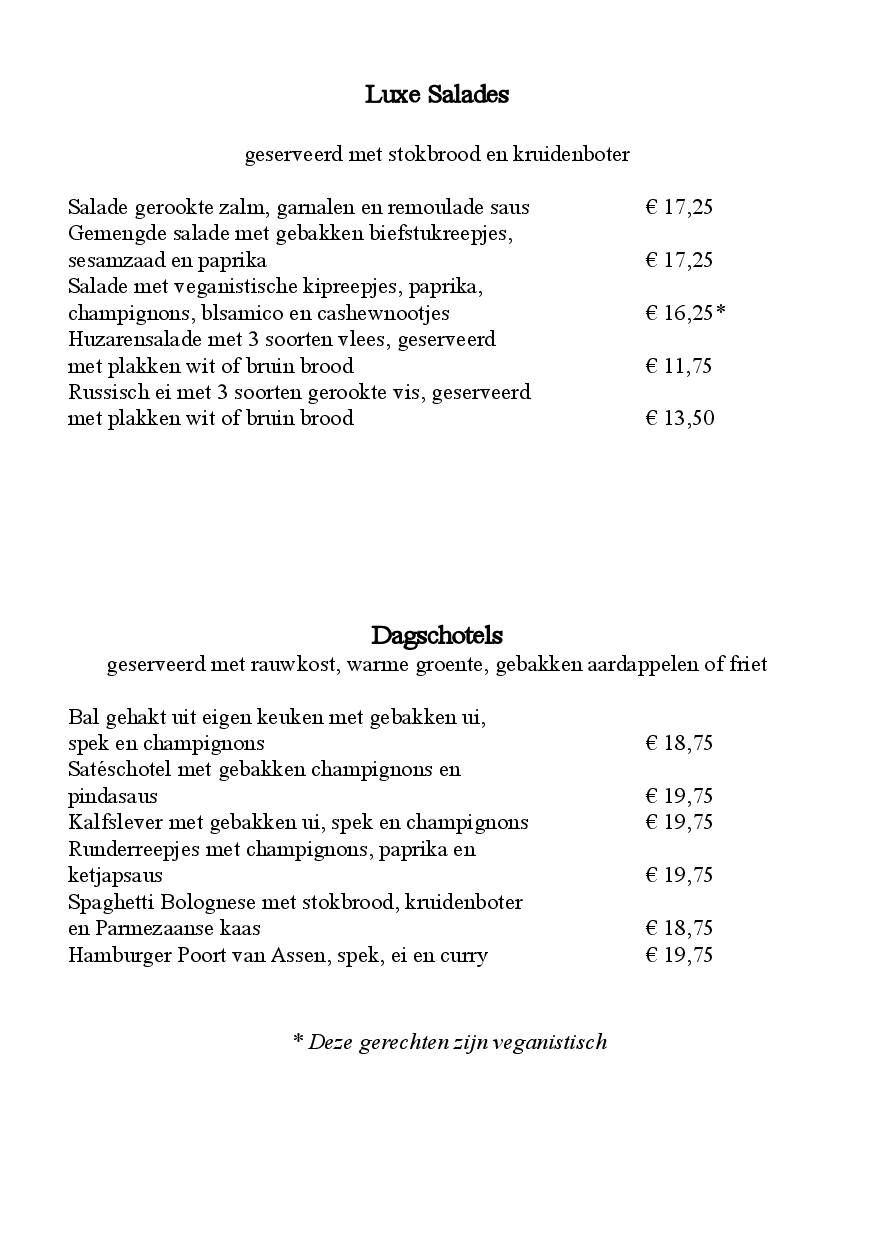 Luxe Salades

geserveerd met stokbrood en kruidenboter

Salade gerookte zalm, garnalen en remoulade saus € 17,25
Gemengde salade met gebakken biefstukreepjes, sesamzaad en paprika € 17,25
Salade met veganistische kipreepjes, paprika, champignons, blsamico en cashewnootjes € 16,25*
Huzarensalade met 3 soorten vlees, geserveerd met plakken wit of bruin brood € 11,75
Russisch ei met 3 soorten gerookte vis, geserveerd met plakken wit of bruin brood € 13,50

Dagschotels
geserveerd met rauwkost, warme groente, gebakken aardappelen of friet

Bal gehakt uit eigen keuken met gebakken ui, spek en champignons € 18,75
Satéschotel met gebakken champignons en pindasaus € 19,75
Kalfslever met gebakken ui, spek en champignons € 19,75
Runderreepjes met champignons, paprika en ketjapsaus € 19,75
Spaghetti Bolognese met stokbrood, kruidenboter en Parmezaanse kaas € 18,75
Hamburger Poort van Assen, spek, ei en curry € 19,75

* Deze gerechten zijn veganistisch